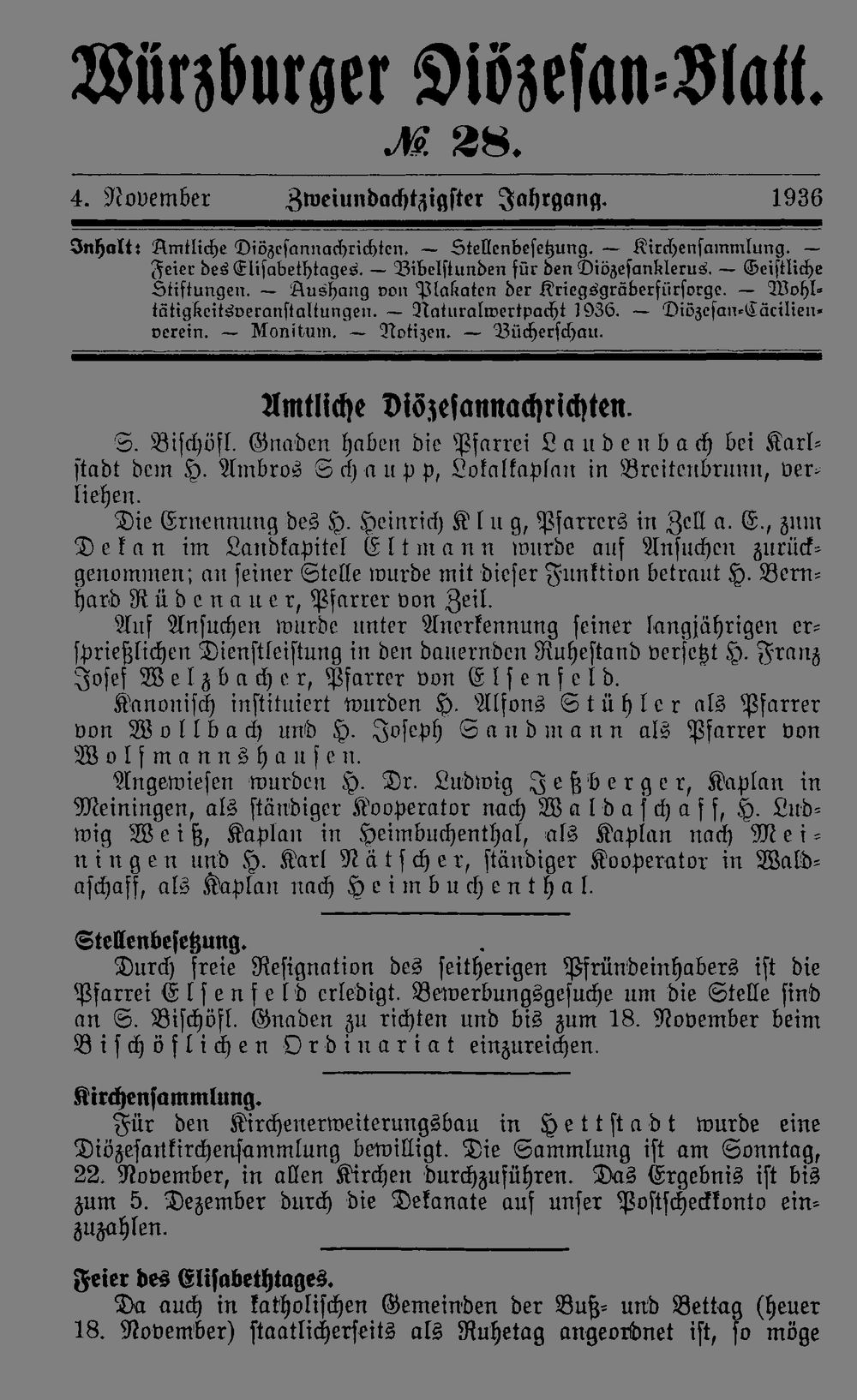 Würzburger Diözesan-Blatt.

№ 28.

4. November Zweiundachtzigster Jahrgang. 1936

Inhalt: Amtliche Diözesannachrichten. — Stellenbesetzung. — Kirchensammlung. — Feier des Elisabethtages. — Bibelstunden für den Diözesanklerus. — Geistliche Stiftungen. — Aushang von Plakaten der Kriegsgräberfürsorge. — Wohltätigkeitsveranstaltungen. — Naturalwertpacht 1936. — Diözesan-Cäcilienverein. — Monitum. — Notizen. — Bücherschau.

Amtliche Diözesannachrichten.

S. Bischöfl. Gnaden haben die Pfarrei Laudenbach bei Karlstadt dem H. Ambros Schaupp, Lokalkaplan in Breitenbrunn, verliehen.

Die Ernennung des H. Heinrich Klug, Pfarrers in Zell a. E., zum Dekan im Landkapitel Eltmann wurde auf Ansuchen zurückgenommen; an seiner Stelle wurde mit dieser Funktion betraut H. Bernhard Rüdenauer, Pfarrer von Zeil.

Auf Ansuchen wurde unter Anerkennung seiner langjährigen ersprießlichen Dienstleistung in den dauernden Ruhestand versetzt H. Franz Josef Welzbacher, Pfarrer von Elsenfeld.

Kanonisch instituiert wurden H. Alfons Stühler als Pfarrer von Wollbach und H. Joseph Sandmann als Pfarrer von Wolfmannshausen.

Angewiesen wurden H. Dr. Ludwig Jeßberger, Kaplan in Meiningen, als ständiger Kooperator nach Waldaschaff, H. Ludwig Weiß, Kaplan in Heimbuchenthal, als Kaplan nach Meiningen und H. Karl Nätscher, ständiger Kooperator in Waldaschaff, als Kaplan nach Heimbuchenthal.

Stellenbesetzung.

Durch freie Resignation des seitherigen Pfründeinhabers ist die Pfarrei Elsenfeld erledigt. Bewerbungsgesuche um die Stelle sind an S. Bischöfl. Gnaden zu richten und bis zum 18. November beim Bischöflichen Ordinariat einzureichen.

Kirchensammlung.

Für den Kirchenerweiterungsbau in Hettstadt wurde eine Diözesankirchensammlung bewilligt. Die Sammlung ist am Sonntag, 22. November, in allen Kirchen durchzuführen. Das Ergebnis ist bis zum 5. Dezember durch die Dekanate auf unser Postscheckkonto einzuzahlen.

Feier des Elisabethtages.

Da auch in katholischen Gemeinden der Buß- und Bettag (heuer 18. November) staatlicherseits als Ruhetag angeordnet ist, so möge